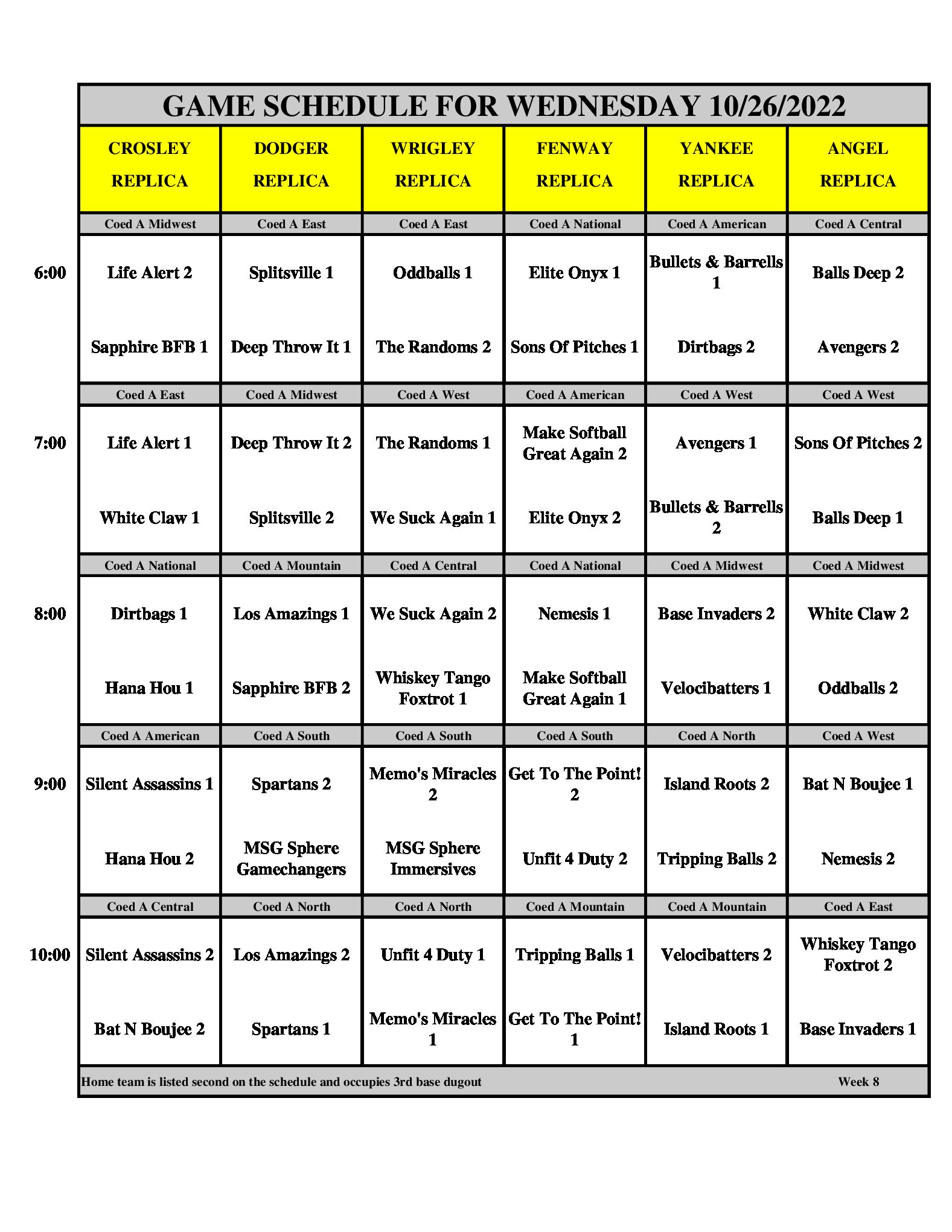 GAME SCHEDULE FOR WEDNESDAY 10/26/2022

| | CROSLEY REPLICA | DODGER REPLICA | WRIGLEY REPLICA | FENWAY REPLICA | YANKEE REPLICA | ANGEL REPLICA |
|---|---|---|---|---|---|---|
| | Coed A Midwest | Coed A East | Coed A East | Coed A National | Coed A American | Coed A Central |
| 6:00 | Life Alert 2 | Splitsville 1 | Oddballs 1 | Elite Onyx 1 | Bullets & Barrells 1 | Balls Deep 2 |
| | Sapphire BFB 1 | Deep Throw It 1 | The Randoms 2 | Sons Of Pitches 1 | Dirtbags 2 | Avengers 2 |
| | Coed A East | Coed A Midwest | Coed A West | Coed A American | Coed A West | Coed A West |
| 7:00 | Life Alert 1 | Deep Throw It 2 | The Randoms 1 | Make Softball Great Again 2 | Avengers 1 | Sons Of Pitches 2 |
| | White Claw 1 | Splitsville 2 | We Suck Again 1 | Elite Onyx 2 | Bullets & Barrells 2 | Balls Deep 1 |
| | Coed A National | Coed A Mountain | Coed A Central | Coed A National | Coed A Midwest | Coed A Midwest |
| 8:00 | Dirtbags 1 | Los Amazings 1 | We Suck Again 2 | Nemesis 1 | Base Invaders 2 | White Claw 2 |
| | Hana Hou 1 | Sapphire BFB 2 | Whiskey Tango Foxtrot 1 | Make Softball Great Again 1 | Velocibatters 1 | Oddballs 2 |
| | Coed A American | Coed A South | Coed A South | Coed A South | Coed A North | Coed A West |
| 9:00 | Silent Assassins 1 | Spartans 2 | Memo's Miracles 2 | Get To The Point! 2 | Island Roots 2 | Bat N Boujee 1 |
| | Hana Hou 2 | MSG Sphere Gamechangers | MSG Sphere Immersives | Unfit 4 Duty 2 | Tripping Balls 2 | Nemesis 2 |
| | Coed A Central | Coed A North | Coed A North | Coed A Mountain | Coed A Mountain | Coed A East |
| 10:00 | Silent Assassins 2 | Los Amazings 2 | Unfit 4 Duty 1 | Tripping Balls 1 | Velocibatters 2 | Whiskey Tango Foxtrot 2 |
| | Bat N Boujee 2 | Spartans 1 | Memo's Miracles 1 | Get To The Point! 1 | Island Roots 1 | Base Invaders 1 |

Home team is listed second on the schedule and occupies 3rd base dugout

Week 8